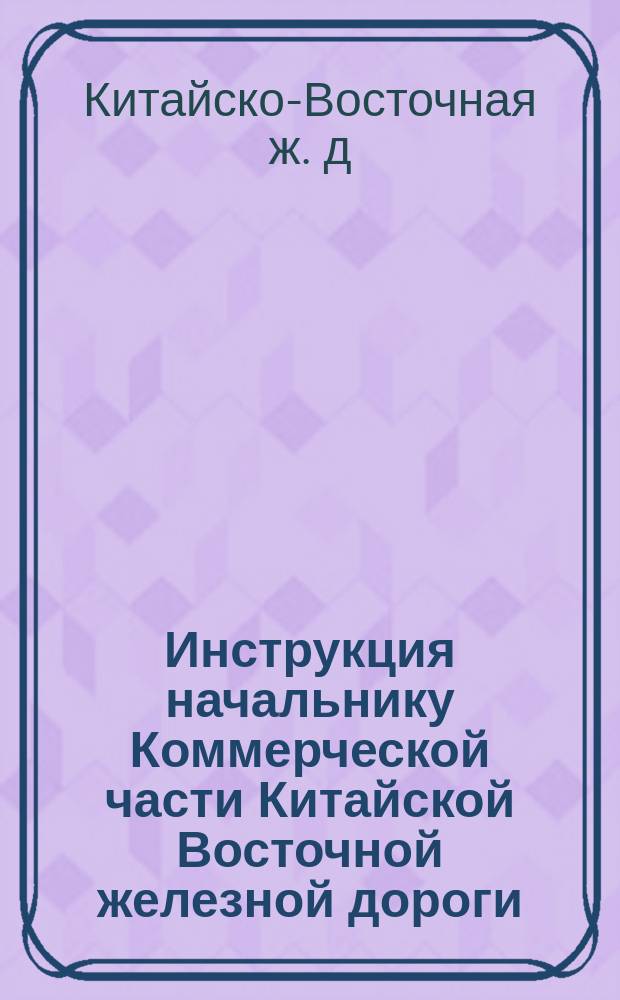 Китайско-Восточная ж. д

Инструкция начальнику Коммерческой части Китайской Восточной железной дороги